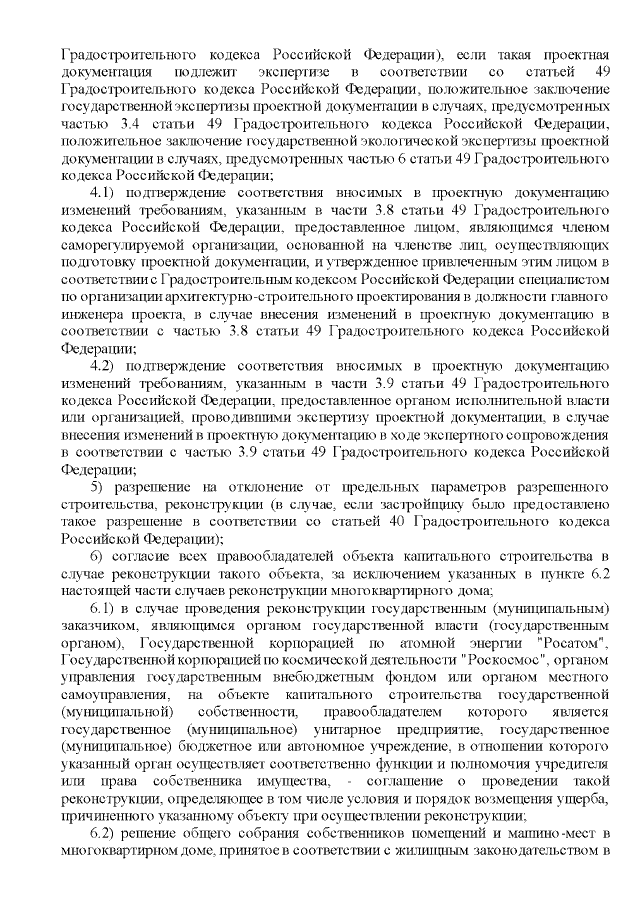 Градостроительного кодекса Российской Федерации), если такая проектная документация подлежит экспертизе в соответствии со статьей 49 Градостроительного кодекса Российской Федерации, положительное заключение государственной экспертизы проектной документации в случаях, предусмотренных частью 3.4 статьи 49 Градостроительного кодекса Российской Федерации, положительное заключение государственной экологической экспертизы проектной документации в случаях, предусмотренных частью 6 статьи 49 Градостроительного кодекса Российской Федерации;

4.1) подтверждение соответствия вносимых в проектную документацию изменений требованиям, указанным в части 3.8 статьи 49 Градостроительного кодекса Российской Федерации, предоставленное лицом, являющимся членом саморегулируемой организации, основанной на членстве лиц, осуществляющих подготовку проектной документации, и утвержденное привлеченным этим лицом в соответствии с Градостроительным кодексом Российской Федерации специалистом по организации архитектурно-строительного проектирования в должности главного инженера проекта, в случае внесения изменений в проектную документацию в соответствии с частью 3.8 статьи 49 Градостроительного кодекса Российской Федерации;

4.2) подтверждение соответствия вносимых в проектную документацию изменений требованиям, указанным в части 3.9 статьи 49 Градостроительного кодекса Российской Федерации, предоставленное органом исполнительной власти или организацией, проводившими экспертизу проектной документации, в случае внесения изменений в проектную документацию в ходе экспертного сопровождения в соответствии с частью 3.9 статьи 49 Градостроительного кодекса Российской Федерации;

5) разрешение на отклонение от предельных параметров разрешенного строительства, реконструкции (в случае, если застройщику было предоставлено такое разрешение в соответствии со статьей 40 Градостроительного кодекса Российской Федерации);

6) согласие всех правообладателей объекта капитального строительства в случае реконструкции такого объекта, за исключением указанных в пункте 6.2 настоящей части случаев реконструкции многоквартирного дома;

6.1) в случае проведения реконструкции государственным (муниципальным) заказчиком, являющимся органом государственной власти (государственным органом), Государственной корпорацией по атомной энергии "Росатом", Государственной корпорацией по космической деятельности "Роскосмос", органом управления государственным внебюджетным фондом или органом местного самоуправления, на объекте капитального строительства государственной (муниципальной) собственности, правообладателем которого является государственное (муниципальное) унитарное предприятие, государственное (муниципальное) бюджетное или автономное учреждение, в отношении которого указанный орган осуществляет соответственно функции и полномочия учредителя или права собственника имущества, - соглашение о проведении такой реконструкции, определяющее в том числе условия и порядок возмещения ущерба, причиненного указанному объекту при осуществлении реконструкции;

6.2) решение общего собрания собственников помещений и машино-мест в многоквартирном доме, принятое в соответствии с жилищным законодательством в